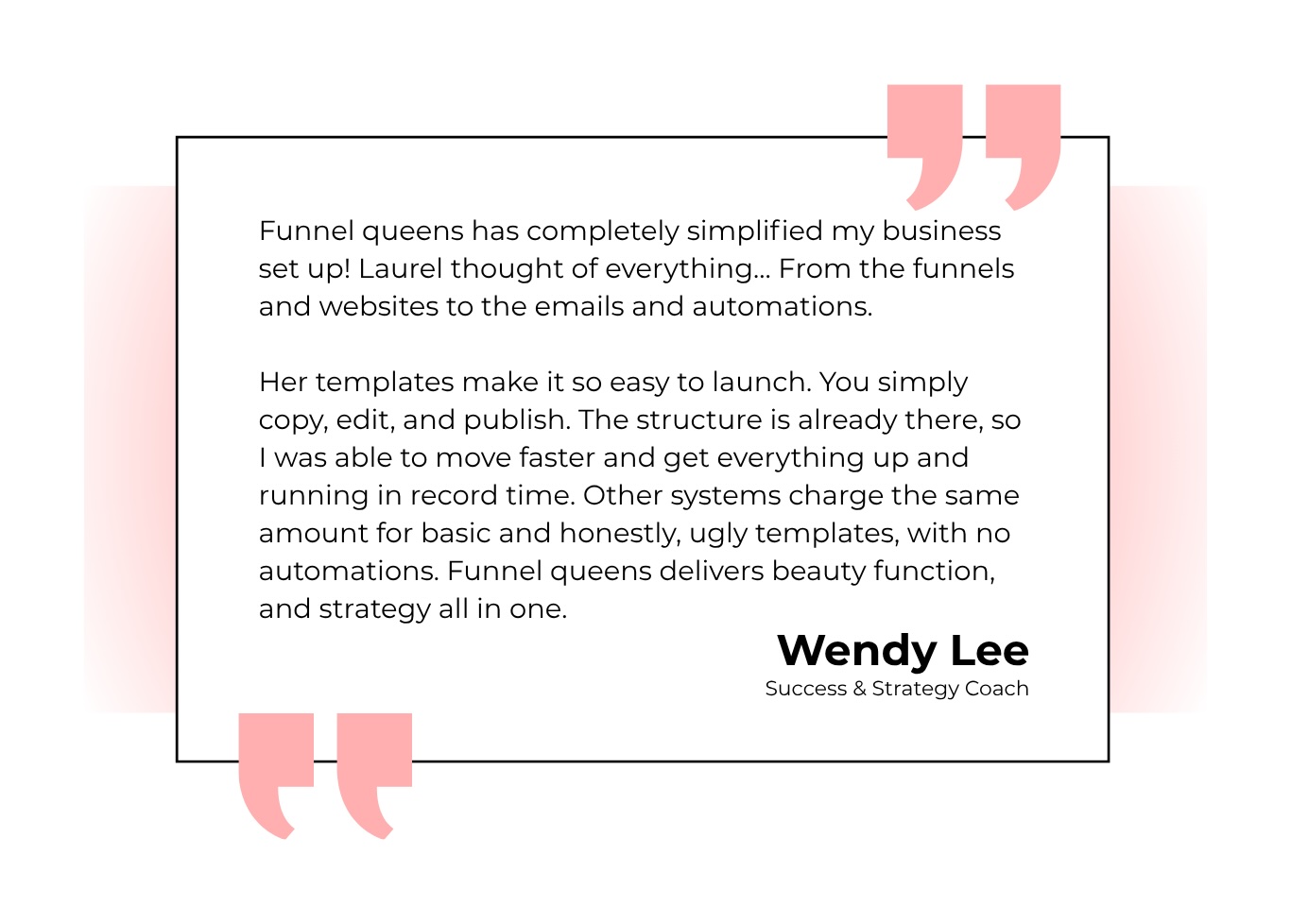 Funnel queens has completely simplified my business set up! Laurel thought of everything... From the funnels and websites to the emails and automations.

Her templates make it so easy to launch. You simply copy, edit, and publish. The structure is already there, so I was able to move faster and get everything up and running in record time. Other systems charge the same amount for basic and honestly, ugly templates, with no automations. Funnel queens delivers beauty function, and strategy all in one.

Wendy Lee
Success & Strategy Coach